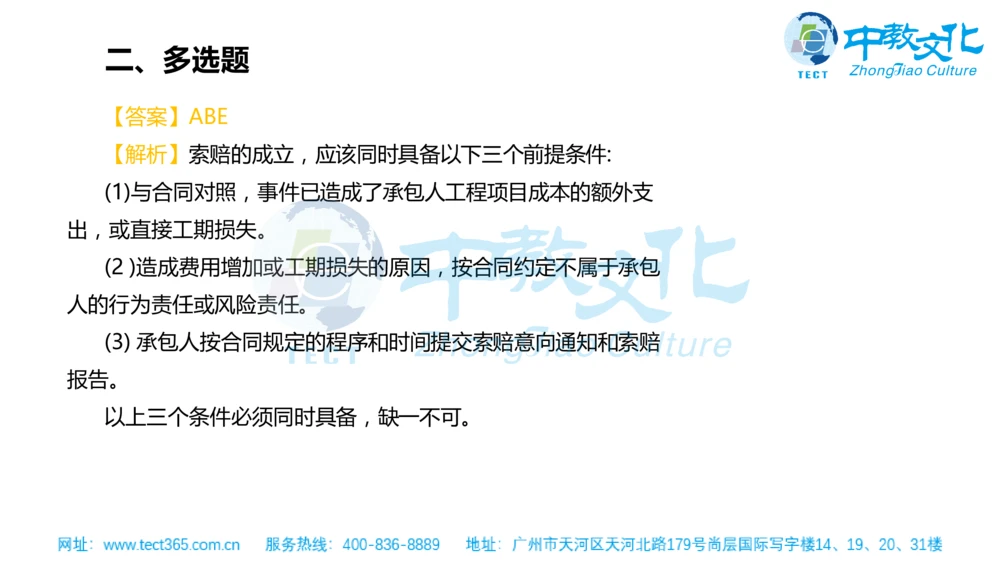 二、多选题

TECT 中教文化 ZhongJiao Culture

【答案】ABE

【解析】索赔的成立，应该同时具备以下三个前提条件:

(1)与合同对照，事件已造成了承包人工程项目成本的额外支出，或直接工期损失。

(2 )造成费用增加或工期损失的原因，按合同约定不属于承包人的行为责任或风险责任。

(3) 承包人按合同规定的程序和时间提交索赔意向通知和索赔报告。

以上三个条件必须同时具备，缺一不可。

TECT 中教文化 ZhongJiao Culture

网址：www.tect365.com.cn 服务热线：400-836-8889 地址：广州市天河区天河北路179号尚层国际写字楼14、19、20、31楼